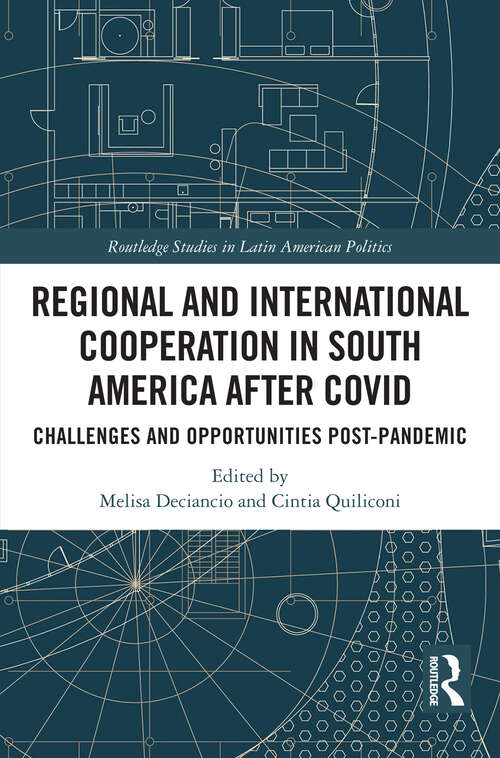 Routledge Studies in Latin American Politics

REGIONAL AND INTERNATIONAL COOPERATION IN SOUTH AMERICA AFTER COVID

CHALLENGES AND OPPORTUNITIES POST-PANDEMIC

Edited by
Melisa Deciancio and Cintia Quiliconi

ROUTLEDGE